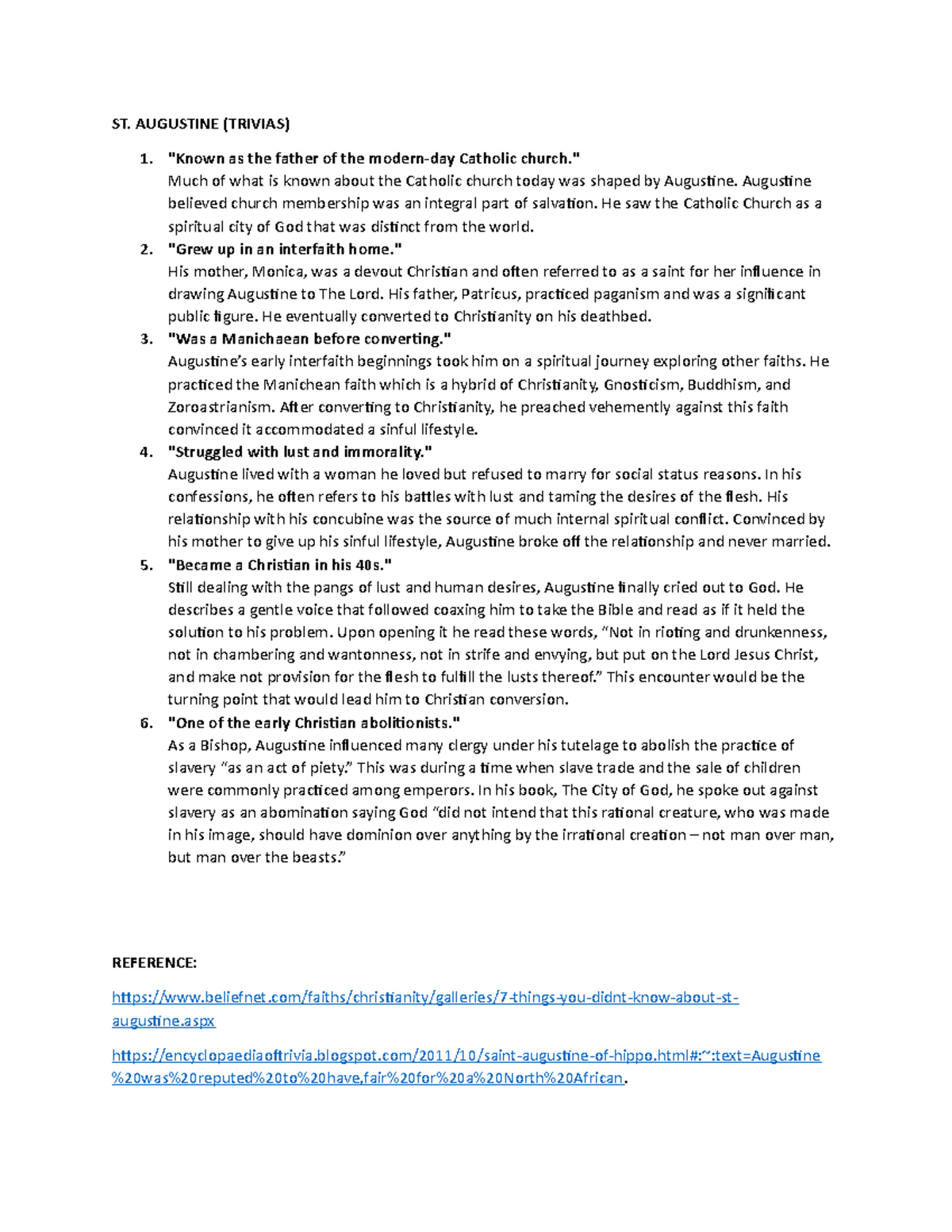 ST. AUGUSTINE (TRIVIAS)

1. "Known as the father of the modern-day Catholic church."
Much of what is known about the Catholic church today was shaped by Augustine. Augustine believed church membership was an integral part of salvation. He saw the Catholic Church as a spiritual city of God that was distinct from the world.
2. "Grew up in an interfaith home."
His mother, Monica, was a devout Christian and often referred to as a saint for her influence in drawing Augustine to The Lord. His father, Patricus, practiced paganism and was a significant public figure. He eventually converted to Christianity on his deathbed.
3. "Was a Manichaean before converting."
Augustine's early interfaith beginnings took him on a spiritual journey exploring other faiths. He practiced the Manichean faith which is a hybrid of Christianity, Gnosticism, Buddhism, and Zoroastrianism. After converting to Christianity, he preached vehemently against this faith convinced it accommodated a sinful lifestyle.
4. "Struggled with lust and immorality."
Augustine lived with a woman he loved but refused to marry for social status reasons. In his confessions, he often refers to his battles with lust and taming the desires of the flesh. His relationship with his concubine was the source of much internal spiritual conflict. Convinced by his mother to give up his sinful lifestyle, Augustine broke off the relationship and never married.
5. "Became a Christian in his 40s."
Still dealing with the pangs of lust and human desires, Augustine finally cried out to God. He describes a gentle voice that followed coaxing him to take the Bible and read as if it held the solution to his problem. Upon opening it he read these words, "Not in rioting and drunkenness, not in chambering and wantonness, not in strife and envying, but put on the Lord Jesus Christ, and make not provision for the flesh to fulfill the lusts thereof." This encounter would be the turning point that would lead him to Christian conversion.
6. "One of the early Christian abolitionists."
As a Bishop, Augustine influenced many clergy under his tutelage to abolish the practice of slavery "as an act of piety." This was during a time when slave trade and the sale of children were commonly practiced among emperors. In his book, The City of God, he spoke out against slavery as an abomination saying God "did not intend that this rational creature, who was made in his image, should have dominion over anything by the irrational creation – not man over man, but man over the beasts."

REFERENCE:

https://www.beliefnet.com/faiths/christianity/galleries/7-things-you-didnt-know-about-st-augustine.aspx

https://encyclopaediaoftrivia.blogspot.com/2011/10/saint-augustine-of-hippo.html#:~:text=Augustine%20was%20reputed%20to%20have,fair%20for%20a%20North%20African.